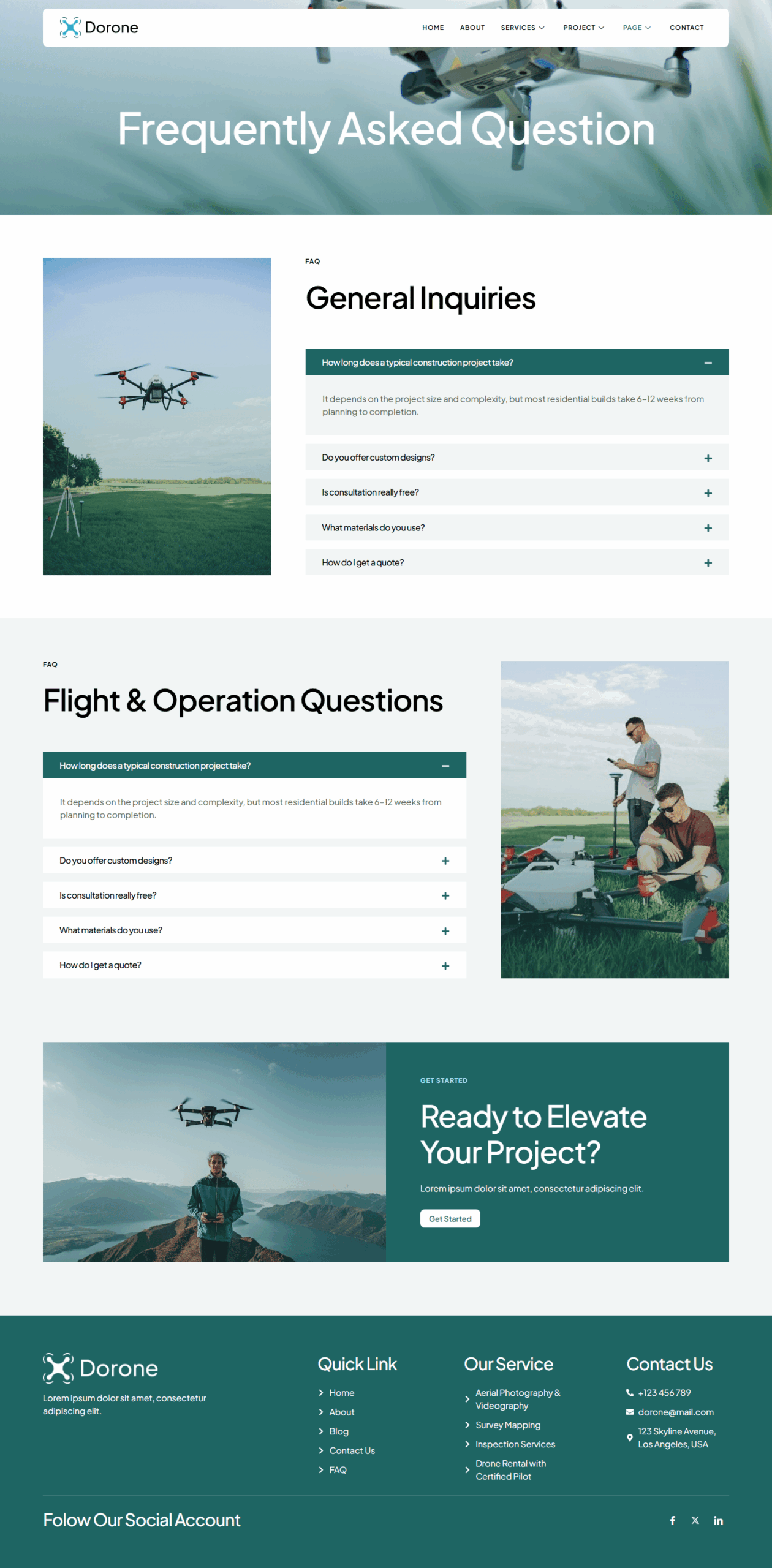 Dorone

HOME ABOUT SERVICES PROJECT PAGE CONTACT

Frequently Asked Question

FAQ

General Inquiries

How long does a typical construction project take?

It depends on the project size and complexity, but most residential builds take 6–12 weeks from planning to completion.

Do you offer custom designs?

Is consultation really free?

What materials do you use?

How do I get a quote?

FAQ

Flight & Operation Questions

How long does a typical construction project take?

It depends on the project size and complexity, but most residential builds take 6–12 weeks from planning to completion.

Do you offer custom designs?

Is consultation really free?

What materials do you use?

How do I get a quote?

GET STARTED

Ready to Elevate Your Project?

Lorem ipsum dolor sit amet, consectetur adipiscing elit.

Get Started

Dorone

Lorem ipsum dolor sit amet, consectetur adipiscing elit.

Quick Link
Home
About
Blog
Contact Us
FAQ

Our Service
Aerial Photography & Videography
Survey Mapping
Inspection Services
Drone Rental with Certified Pilot

Contact Us
+123 456 789
dorone@mail.com
123 Skyline Avenue, Los Angeles, USA

Folow Our Social Account